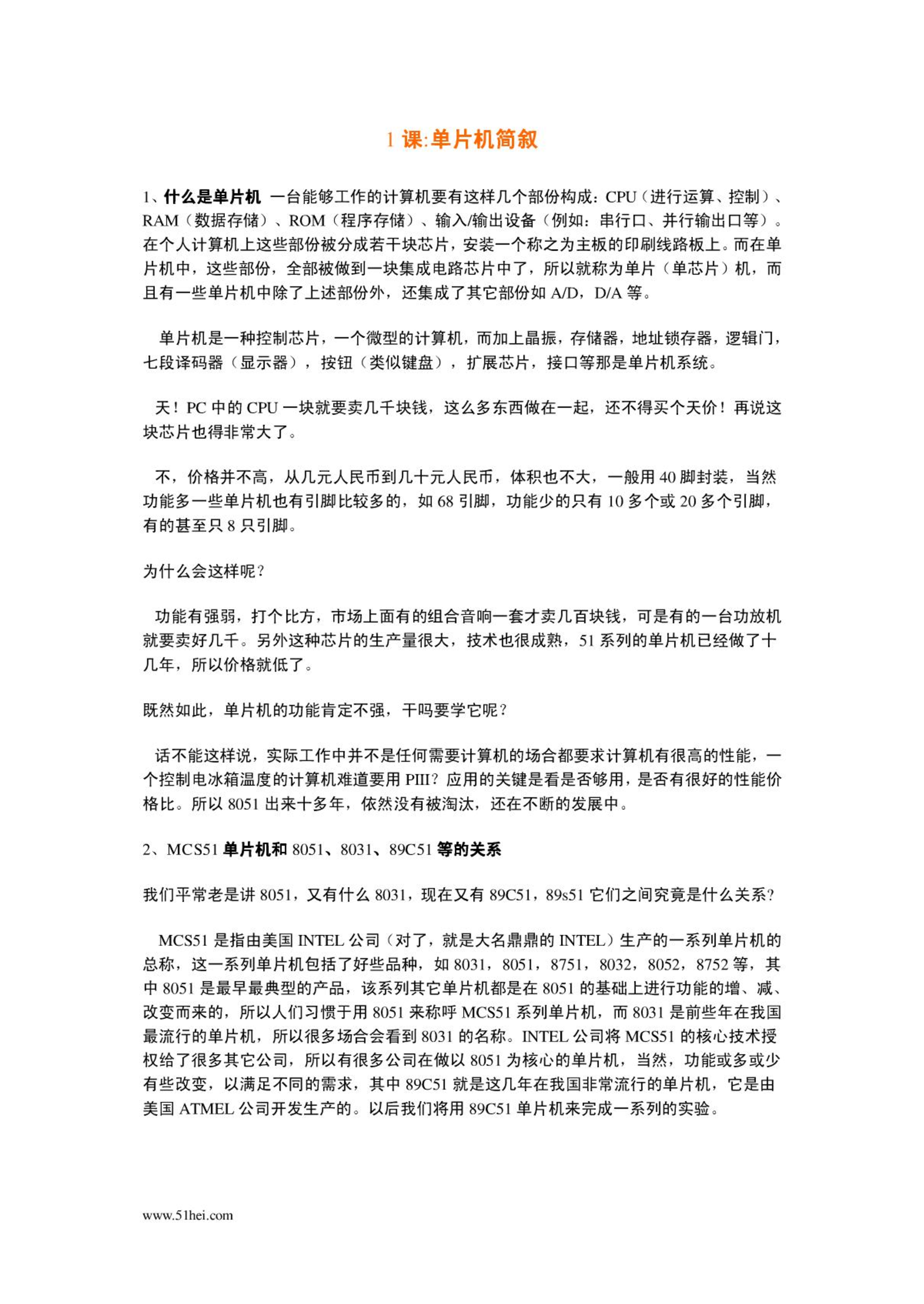 1 课:单片机简叙

1、什么是单片机 一台能够工作的计算机要有这样几个部份构成：CPU（进行运算、控制）、RAM（数据存储）、ROM（程序存储）、输入/输出设备（例如：串行口、并行输出口等）。在个人计算机上这些部份被分成若干块芯片，安装一个称之为主板的印刷线路板上。而在单片机中，这些部份，全部被做到一块集成电路芯片中了，所以就称为单片（单芯片）机，而且有一些单片机中除了上述部份外，还集成了其它部份如 A/D，D/A 等。

单片机是一种控制芯片，一个微型的计算机，而加上晶振，存储器，地址锁存器，逻辑门，七段译码器（显示器），按钮（类似键盘），扩展芯片，接口等那是单片机系统。

天！PC 中的 CPU 一块就要卖几千块钱，这么多东西做在一起，还不得买个天价！再说这块芯片也得非常大了。

不，价格并不高，从几元人民币到几十元人民币，体积也不大，一般用 40 脚封装，当然功能多一些单片机也有引脚比较多的，如 68 引脚，功能少的只有 10 多个或 20 多个引脚，有的甚至只 8 只引脚。

为什么会这样呢？

功能有强弱，打个比方，市场上面有的组合音响一套才卖几百块钱，可是有的一台功放机就要卖好几千。另外这种芯片的生产量很大，技术也很成熟，51 系列的单片机已经做了十几年，所以价格就低了。

既然如此，单片机的功能肯定不强，干吗要学它呢？

话不能这样说，实际工作中并不是任何需要计算机的场合都要求计算机有很高的性能，一个控制电冰箱温度的计算机难道要用 PIII？应用的关键是看是否够用，是否有很好的性能价格比。所以 8051 出来十多年，依然没有被淘汰，还在不断的发展中。

2、MCS51 单片机和 8051、8031、89C51 等的关系

我们平常老是讲 8051，又有什么 8031，现在又有 89C51，89s51 它们之间究竟是什么关系？

MCS51 是指由美国 INTEL 公司（对了，就是大名鼎鼎的 INTEL）生产的一系列单片机的总称，这一系列单片机包括了好些品种，如 8031，8051，8751，8032，8052，8752 等，其中 8051 是最早最典型的产品，该系列其它单片机都是在 8051 的基础上进行功能的增、减、改变而来的，所以人们习惯于用 8051 来称呼 MCS51 系列单片机，而 8031 是前些年在我国最流行的单片机，所以很多场合会看到 8031 的名称。INTEL 公司将 MCS51 的核心技术授权给了很多其它公司，所以有很多公司在做以 8051 为核心的单片机，当然，功能或多或少有些改变，以满足不同的需求，其中 89C51 就是这几年在我国非常流行的单片机，它是由美国 ATMEL 公司开发生产的。以后我们将用 89C51 单片机来完成一系列的实验。

www.51hei.com